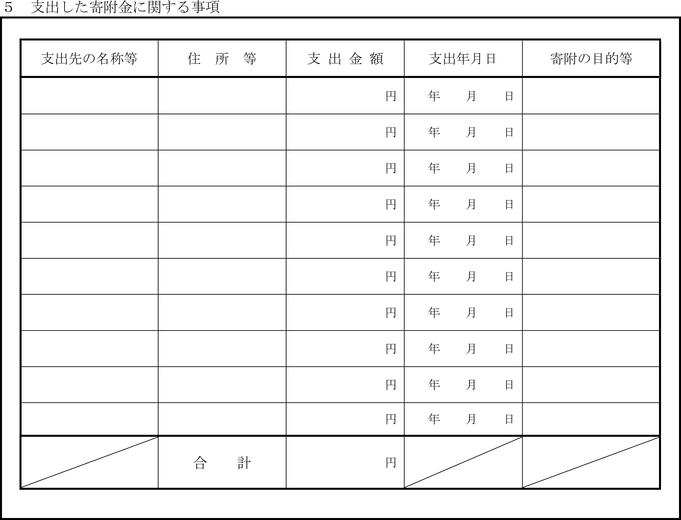 5　支出した寄附金に関する事項

| 支出先の名称等 | 住　所　等 | 支 出 金 額 | 支出年月日 | 寄附の目的等 |
|---|---|---|---|---|
| | | 円 | 年　月　日 | |
| | | 円 | 年　月　日 | |
| | | 円 | 年　月　日 | |
| | | 円 | 年　月　日 | |
| | | 円 | 年　月　日 | |
| | | 円 | 年　月　日 | |
| | | 円 | 年　月　日 | |
| | | 円 | 年　月　日 | |
| | | 円 | 年　月　日 | |
| | | 円 | 年　月　日 | |
| | 合　計 | 円 | | |